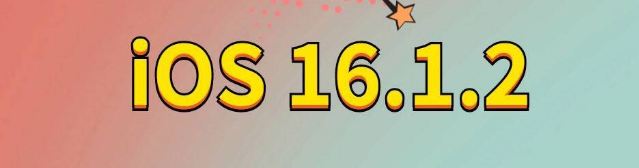 iOS 16.1.2